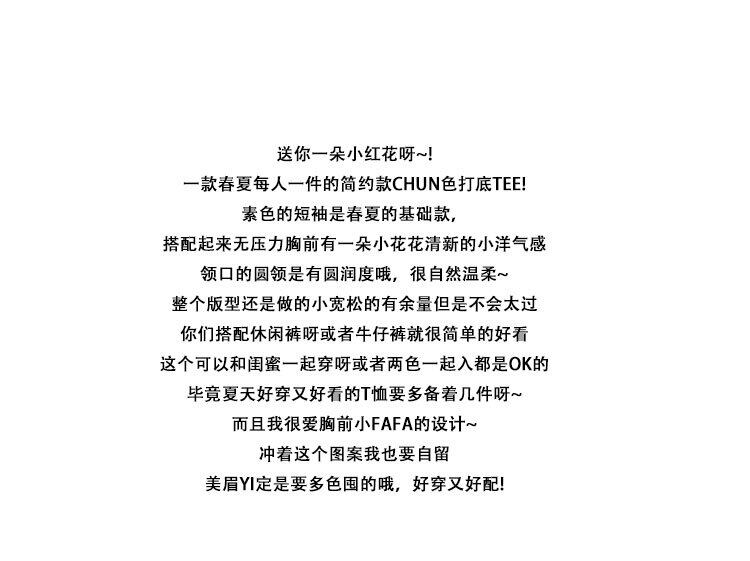 送你一朵小红花呀~!
一款春夏每人一件的简约款CHUN色打底TEE!
素色的短袖是春夏的基础款，
搭配起来无压力胸前有一朵小花花清新的小洋气感
领口的圆领是有圆润度哦，很自然温柔~
整个版型还是做的小宽松的有余量但是不会太过
你们搭配休闲裤呀或者牛仔裤就很简单的好看
这个可以和闺蜜一起穿呀或者两色一起入都是OK的
毕竟夏天好穿又好看的T恤要多备着几件呀~
而且我很爱胸前小FAFA的设计~
冲着这个图案我也要自留
美眉YI定是要多色囤的哦，好穿又好配!